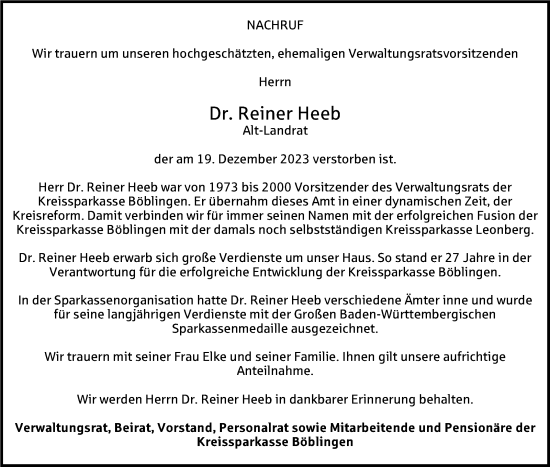 NACHRUF

Wir trauern um unseren hochgeschätzten, ehemaligen Verwaltungsratsvorsitzenden

Herrn

Dr. Reiner Heeb
Alt-Landrat

der am 19. Dezember 2023 verstorben ist.

Herr Dr. Reiner Heeb war von 1973 bis 2000 Vorsitzender des Verwaltungsrats der Kreissparkasse Böblingen. Er übernahm dieses Amt in einer dynamischen Zeit, der Kreisreform. Damit verbinden wir für immer seinen Namen mit der erfolgreichen Fusion der Kreissparkasse Böblingen mit der damals noch selbstständigen Kreissparkasse Leonberg.

Dr. Reiner Heeb erwarb sich große Verdienste um unser Haus. So stand er 27 Jahre in der Verantwortung für die erfolgreiche Entwicklung der Kreissparkasse Böblingen.

In der Sparkassenorganisation hatte Dr. Reiner Heeb verschiedene Ämter inne und wurde für seine langjährigen Verdienste mit der Großen Baden-Württembergischen Sparkassenmedaille ausgezeichnet.

Wir trauern mit seiner Frau Elke und seiner Familie. Ihnen gilt unsere aufrichtige Anteilnahme.

Wir werden Herrn Dr. Reiner Heeb in dankbarer Erinnerung behalten.

Verwaltungsrat, Beirat, Vorstand, Personalrat sowie Mitarbeitende und Pensionäre der Kreissparkasse Böblingen